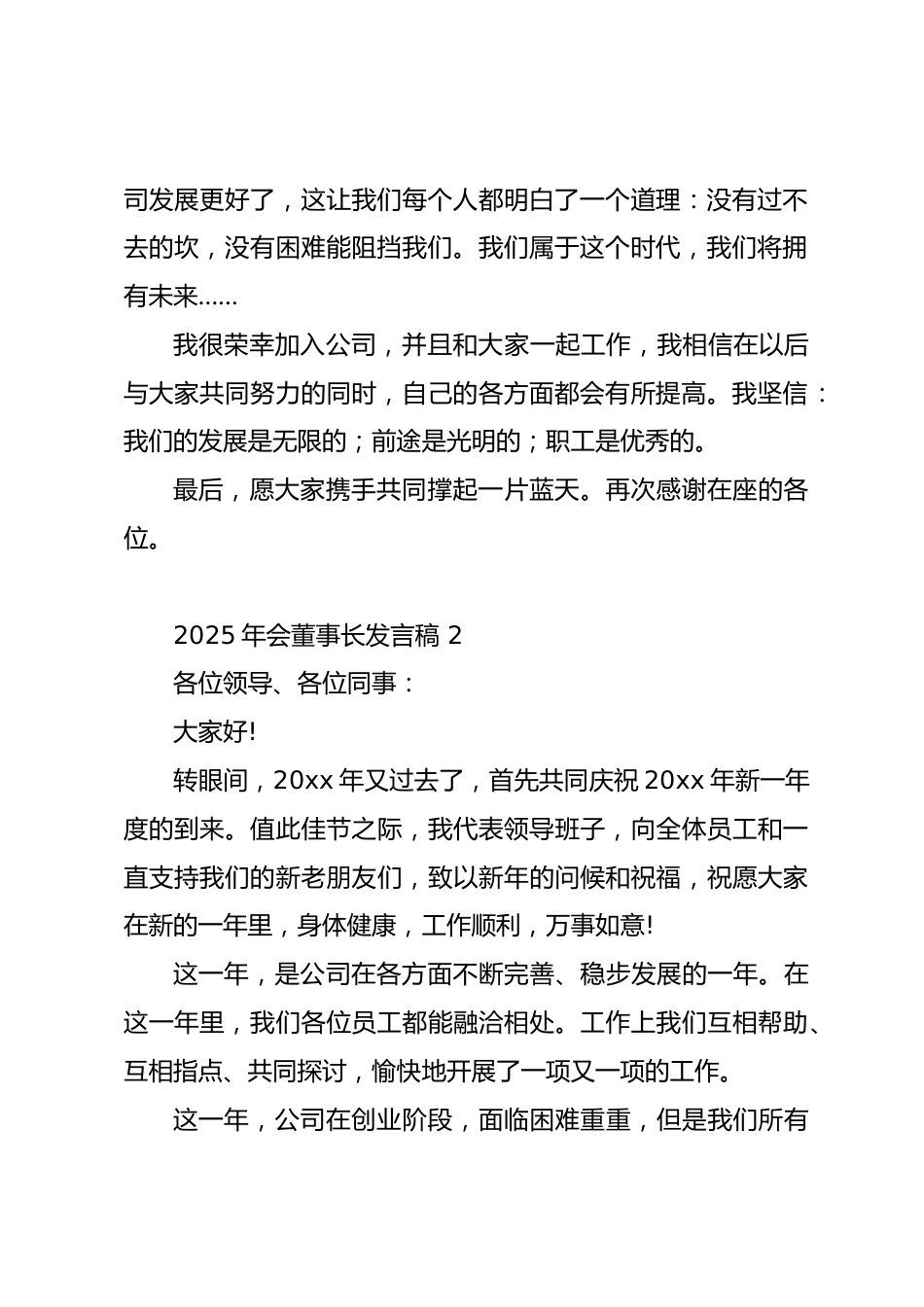 司发展更好了，这让我们每个人都明白了一个道理：没有过不去的坎，没有困难能阻挡我们。我们属于这个时代，我们将拥有未来……

我很荣幸加入公司，并且和大家一起工作，我相信在以后与大家共同努力的同时，自己的各方面都会有所提高。我坚信：我们的发展是无限的；前途是光明的；职工是优秀的。

最后，愿大家携手共同撑起一片蓝天。再次感谢在座的各位。

2025 年会董事长发言稿 2

各位领导、各位同事：

大家好!

转眼间，20xx 年又过去了，首先共同庆祝 20xx 年新一年度的到来。值此佳节之际，我代表领导班子，向全体员工和一直支持我们的新老朋友们，致以新年的问候和祝福，祝愿大家在新的一年里，身体健康，工作顺利，万事如意!

这一年，是公司在各方面不断完善、稳步发展的一年。在这一年里，我们各位员工都能融洽相处。工作上我们互相帮助、互相指点、共同探讨，愉快地开展了一项又一项的工作。

这一年，公司在创业阶段，面临困难重重，但是我们所有